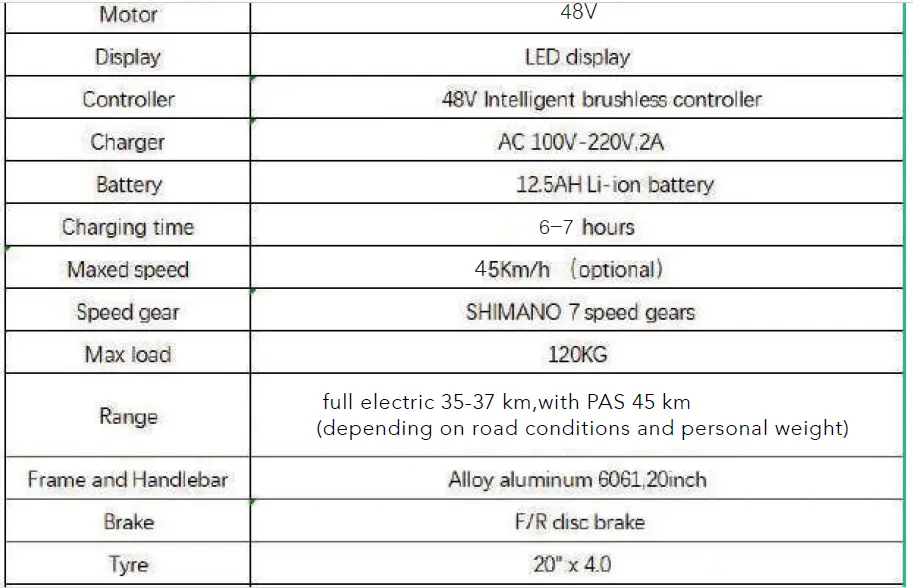 | Motor | 48V |
|---|---|
| Display | LED display |
| Controller | 48V Intelligent brushless controller |
| Charger | AC 100V-220V,2A |
| Battery | 12.5AH Li-ion battery |
| Charging time | 6–7 hours |
| Maxed speed | 45Km/h （optional） |
| Speed gear | SHIMANO 7 speed gears |
| Max load | 120KG |
| Range | full electric 35-37 km,with PAS 45 km (depending on road conditions and personal weight) |
| Frame and Handlebar | Alloy aluminum 6061,20inch |
| Brake | F/R disc brake |
| Tyre | 20" x 4.0 |